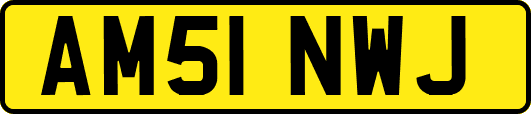 AM51 NWJ